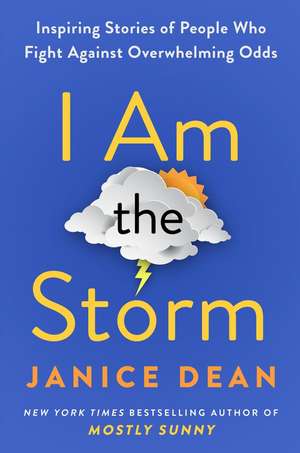 Inspiring Stories of People Who Fight Against Overwhelming Odds

I Am the Storm

JANICE DEAN

NEW YORK TIMES BESTSELLING AUTHOR OF MOSTLY SUNNY